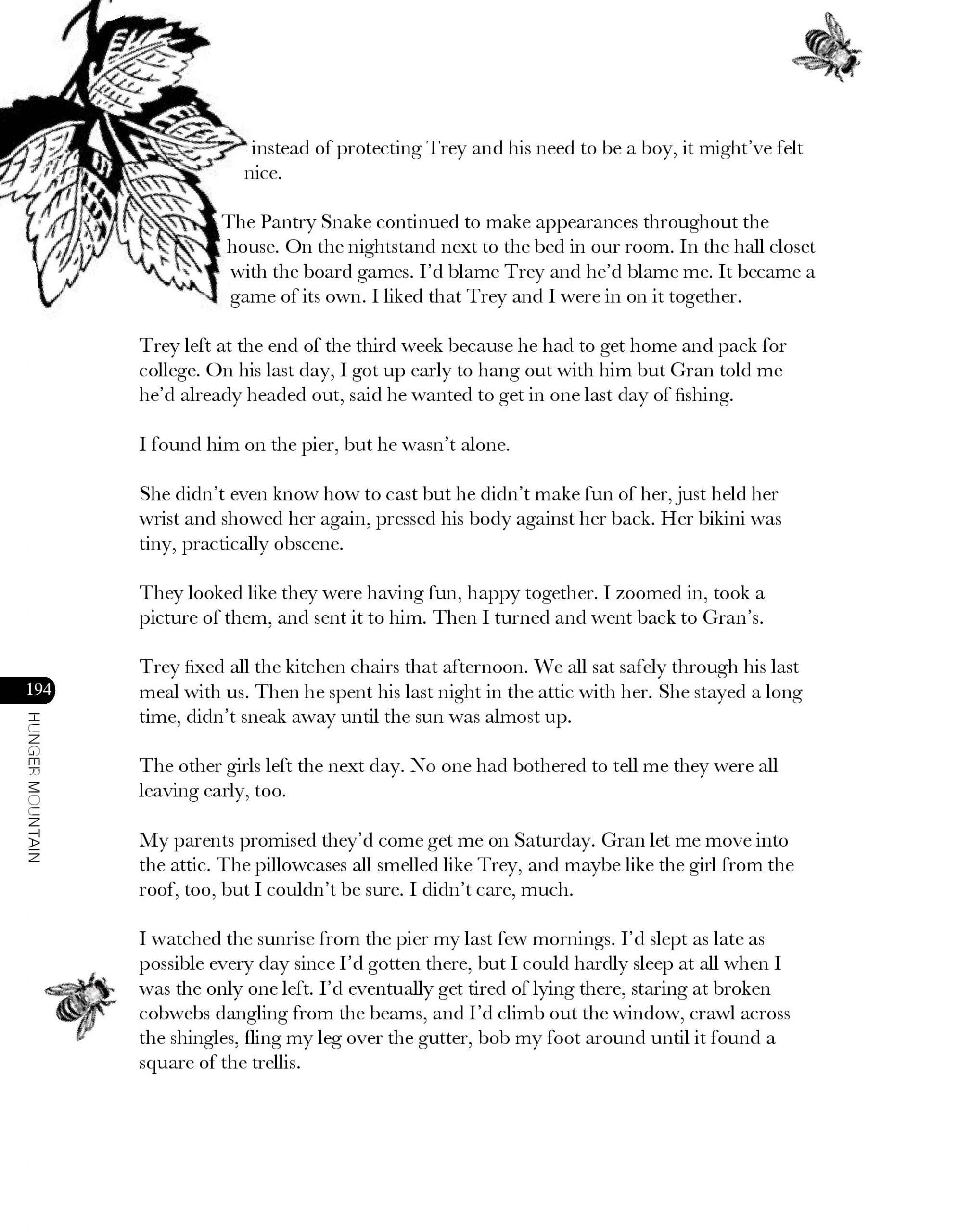 instead of protecting Trey and his need to be a boy, it might've felt nice.

The Pantry Snake continued to make appearances throughout the house. On the nightstand next to the bed in our room. In the hall closet with the board games. I'd blame Trey and he'd blame me. It became a game of its own. I liked that Trey and I were in on it together.

Trey left at the end of the third week because he had to get home and pack for college. On his last day, I got up early to hang out with him but Gran told me he'd already headed out, said he wanted to get in one last day of fishing.

I found him on the pier, but he wasn't alone.

She didn't even know how to cast but he didn't make fun of her, just held her wrist and showed her again, pressed his body against her back. Her bikini was tiny, practically obscene.

They looked like they were having fun, happy together. I zoomed in, took a picture of them, and sent it to him. Then I turned and went back to Gran's.

Trey fixed all the kitchen chairs that afternoon. We all sat safely through his last meal with us. Then he spent his last night in the attic with her. She stayed a long time, didn't sneak away until the sun was almost up.

The other girls left the next day. No one had bothered to tell me they were all leaving early, too.

My parents promised they'd come get me on Saturday. Gran let me move into the attic. The pillowcases all smelled like Trey, and maybe like the girl from the roof, too, but I couldn't be sure. I didn't care, much.

I watched the sunrise from the pier my last few mornings. I'd slept as late as possible every day since I'd gotten there, but I could hardly sleep at all when I was the only one left. I'd eventually get tired of lying there, staring at broken cobwebs dangling from the beams, and I'd climb out the window, crawl across the shingles, fling my leg over the gutter, bob my foot around until it found a square of the trellis.

194

HUNGER MOUNTAIN